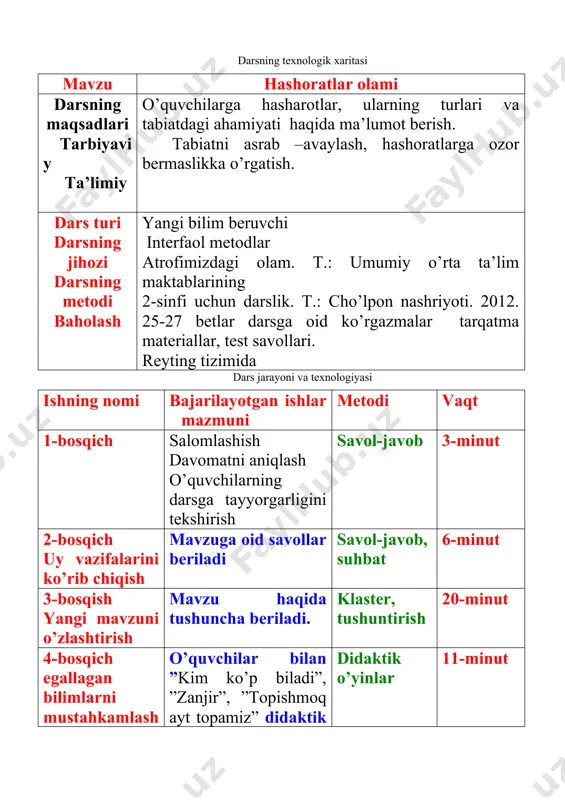 Darsning texnologik xaritasi

| Mavzu | Hashoratlar olami |
|---|---|
| Darsning maqsadlari Tarbiyaviy Ta’limiy | O’quvchilarga hasharotlar, ularning turlari va tabiatdagi ahamiyati haqida ma’lumot berish. Tabiatni asrab –avaylash, hashoratlarga ozor bermaslikka o’rgatish. |
| Dars turi Darsning jihozi Darsning metodi Baholash | Yangi bilim beruvchi Interfaol metodlar Atrofimizdagi olam. T.: Umumiy o’rta ta’lim maktablarining 2-sinfi uchun darslik. T.: Cho’lpon nashriyoti. 2012. 25-27 betlar darsga oid ko’rgazmalar tarqatma materiallar, test savollari. Reyting tizimida |

Dars jarayoni va texnologiyasi

| Ishning nomi | Bajarilayotgan ishlar mazmuni | Metodi | Vaqt |
|---|---|---|---|
| 1-bosqich | Salomlashish Davomatni aniqlash O’quvchilarning darsga tayyorgarligini tekshirish | Savol-javob | 3-minut |
| 2-bosqich Uy vazifalarini ko’rib chiqish | Mavzuga oid savollar beriladi | Savol-javob, suhbat | 6-minut |
| 3-bosqish Yangi mavzuni o’zlashtirish | Mavzu haqida tushuncha beriladi. | Klaster, tushuntirish | 20-minut |
| 4-bosqich egallagan bilimlarni mustahkamlash | O’quvchilar bilan ”Kim ko’p biladi”, ”Zanjir”, ”Topishmoq ayt topamiz” didaktik | Didaktik o’yinlar | 11-minut |

Faylhub.uz